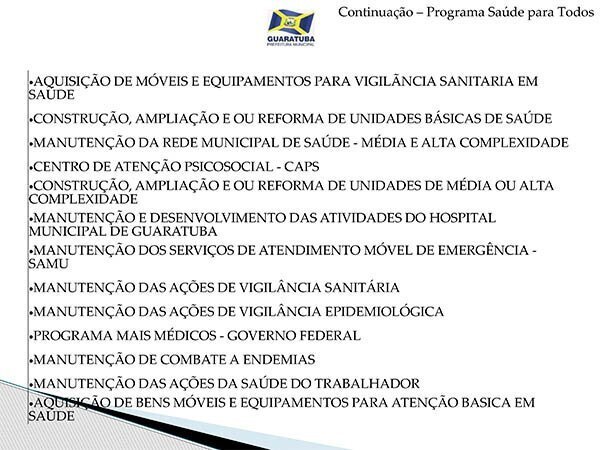 GUARATUBA
PREFEITURA MUNICIPAL

Continuação – Programa Saúde para Todos

•AQUISIÇÃO DE MÓVEIS E EQUIPAMENTOS PARA VIGILÂNCIA SANITARIA EM SAÚDE

•CONSTRUÇÃO, AMPLIAÇÃO E OU REFORMA DE UNIDADES BÁSICAS DE SAÚDE

•MANUTENÇÃO DA REDE MUNICIPAL DE SAÚDE - MÉDIA E ALTA COMPLEXIDADE

•CENTRO DE ATENÇÃO PSICOSOCIAL - CAPS

•CONSTRUÇÃO, AMPLIAÇÃO E OU REFORMA DE UNIDADES DE MÉDIA OU ALTA COMPLEXIDADE

•MANUTENÇÃO E DESENVOLVIMENTO DAS ATIVIDADES DO HOSPITAL MUNICIPAL DE GUARATUBA

•MANUTENÇÃO DOS SERVIÇOS DE ATENDIMENTO MÓVEL DE EMERGÊNCIA - SAMU

•MANUTENÇÃO DAS AÇÕES DE VIGILÂNCIA SANITÁRIA

•MANUTENÇÃO DAS AÇÕES DE VIGILÂNCIA EPIDEMIOLÓGICA

•PROGRAMA MAIS MÉDICOS - GOVERNO FEDERAL

•MANUTENÇÃO DE COMBATE A ENDEMIAS

•MANUTENÇÃO DAS AÇÕES DA SAÚDE DO TRABALHADOR

•AQUISIÇÃO DE BENS MÓVEIS E EQUIPAMENTOS PARA ATENÇÃO BASICA EM SAÚDE